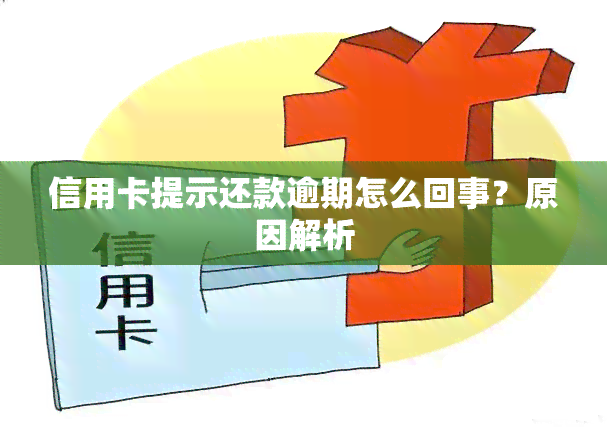 信用卡提示还款逾期怎么回事？原因解析

信用卡